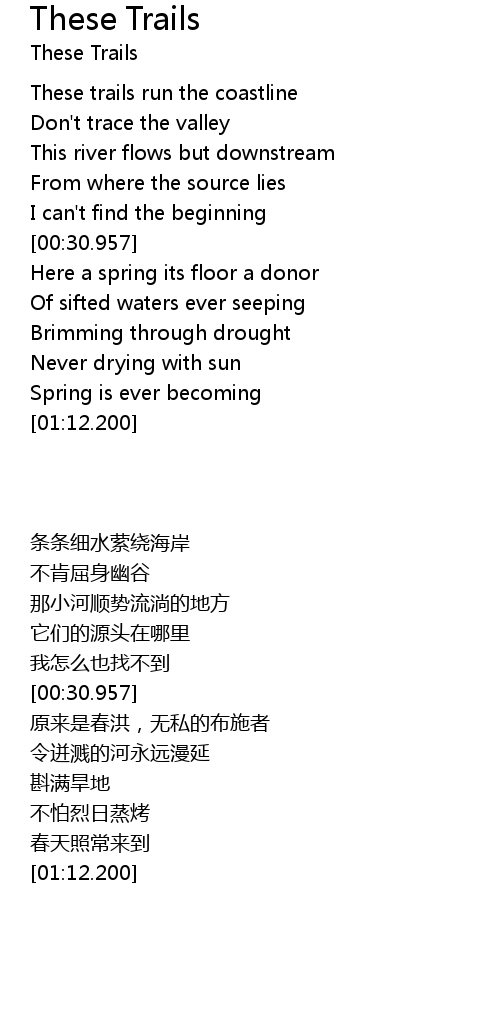 These Trails
These Trails

These trails run the coastline
Don't trace the valley
This river flows but downstream
From where the source lies
I can't find the beginning
[00:30.957]
Here a spring its floor a donor
Of sifted waters ever seeping
Brimming through drought
Never drying with sun
Spring is ever becoming
[01:12.200]

条条细水萦绕海岸
不肯屈身幽谷
那小河顺势流淌的地方
它们的源头在哪里
我怎么也找不到
[00:30.957]
原来是春洪，无私的布施者
令迸溅的河永远漫延
斟满旱地
不怕烈日蒸烤
春天照常来到
[01:12.200]